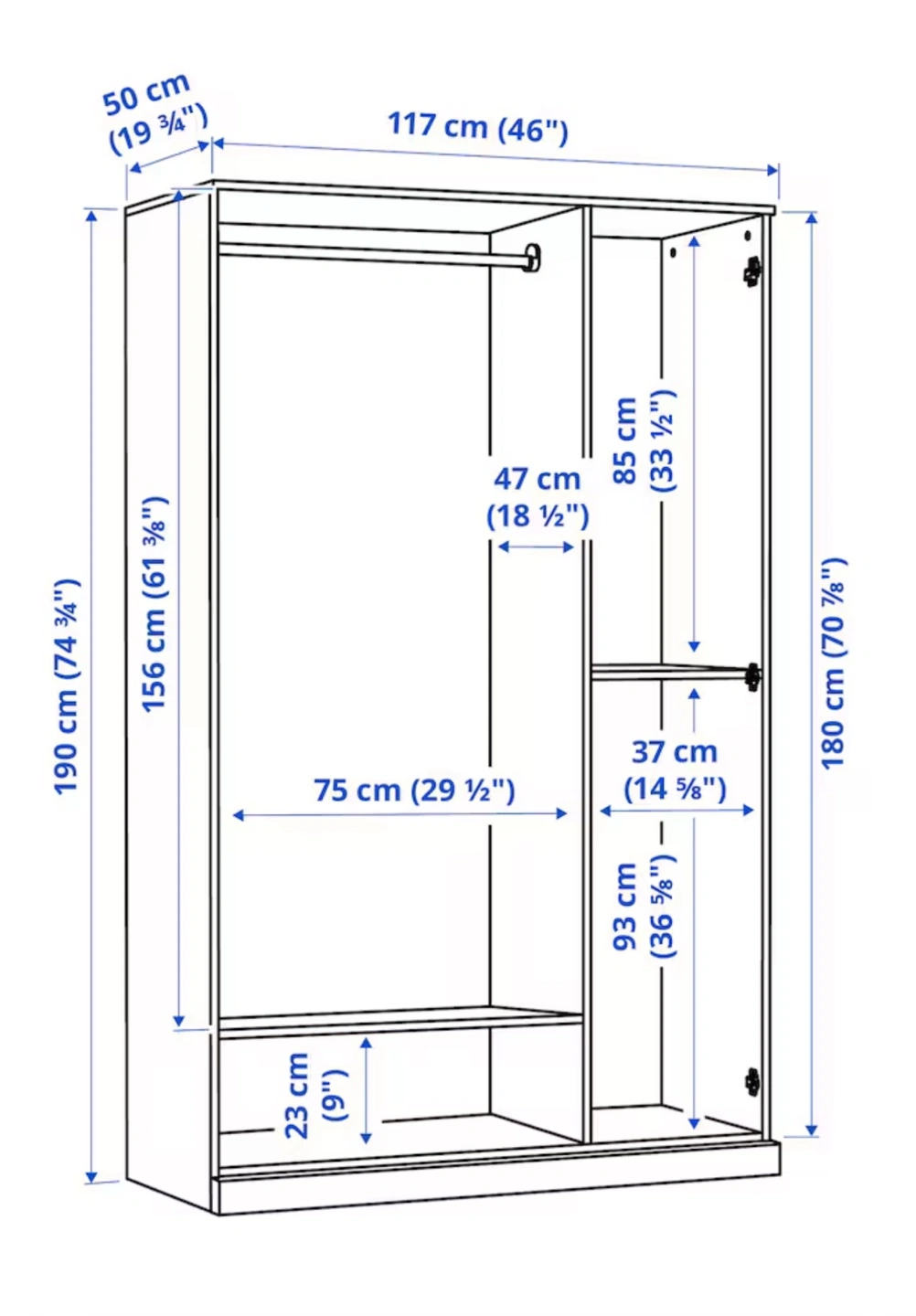 50 cm
(19 ¾")

117 cm (46")

190 cm (74 ¾")

156 cm (61 ⅜")

47 cm
(18 ½")

85 cm
(33 ½")

180 cm (70 ⅞")

75 cm (29 ½")

37 cm
(14 ⅝")

93 cm
(36 ⅝")

23 cm
(9")